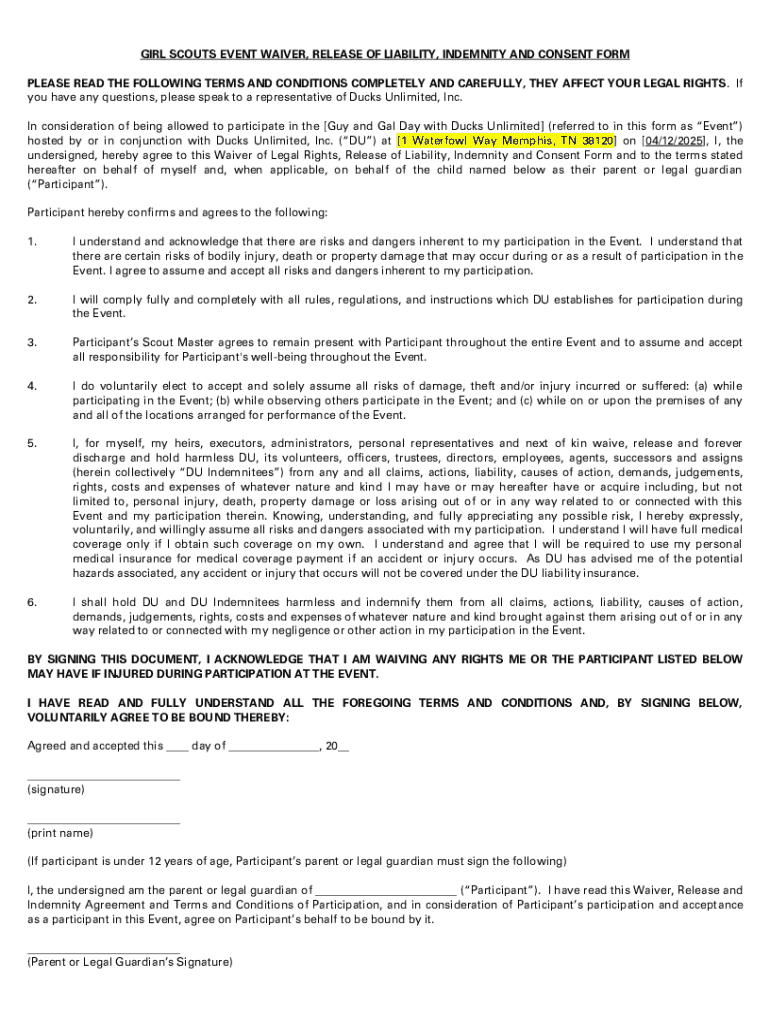 GIRL SCOUTS EVENT WAIVER, RELEASE OF LIABILITY, INDEMNITY AND CONSENT FORM

PLEASE READ THE FOLLOWING TERMS AND CONDITIONS COMPLETELY AND CAREFULLY, THEY AFFECT YOUR LEGAL RIGHTS. If you have any questions, please speak to a representative of Ducks Unlimited, Inc.

In consideration of being allowed to participate in the [Guy and Gal Day with Ducks Unlimited] (referred to in this form as "Event") hosted by or in conjunction with Ducks Unlimited, Inc. ("DU") at [1 Waterfowl Way Memphis, TN 38120] on [04/12/2025], I, the undersigned, hereby agree to this Waiver of Legal Rights, Release of Liability, Indemnity and Consent Form and to the terms stated hereafter on behalf of myself and, when applicable, on behalf of the child named below as their parent or legal guardian ("Participant").

Participant hereby confirms and agrees to the following:

1. I understand and acknowledge that there are risks and dangers inherent to my participation in the Event. I understand that there are certain risks of bodily injury, death or property damage that may occur during or as a result of participation in the Event. I agree to assume and accept all risks and dangers inherent to my participation.

2. I will comply fully and completely with all rules, regulations, and instructions which DU establishes for participation during the Event.

3. Participant's Scout Master agrees to remain present with Participant throughout the entire Event and to assume and accept all responsibility for Participant's well-being throughout the Event.

4. I do voluntarily elect to accept and solely assume all risks of damage, theft and/or injury incurred or suffered: (a) while participating in the Event; (b) while observing others participate in the Event; and (c) while on or upon the premises of any and all of the locations arranged for performance of the Event.

5. I, for myself, my heirs, executors, administrators, personal representatives and next of kin waive, release and forever discharge and hold harmless DU, its volunteers, officers, trustees, directors, employees, agents, successors and assigns (herein collectively "DU Indemnitees") from any and all claims, actions, liability, causes of action, demands, judgements, rights, costs and expenses of whatever nature and kind I may have or may hereafter have or acquire including, but not limited to, personal injury, death, property damage or loss arising out of or in any way related to or connected with this Event and my participation therein. Knowing, understanding, and fully appreciating any possible risk, I hereby expressly, voluntarily, and willingly assume all risks and dangers associated with my participation. I understand I will have full medical coverage only if I obtain such coverage on my own. I understand and agree that I will be required to use my personal medical insurance for medical coverage payment if an accident or injury occurs. As DU has advised me of the potential hazards associated, any accident or injury that occurs will not be covered under the DU liability insurance.

6. I shall hold DU and DU Indemnitees harmless and indemnify them from all claims, actions, liability, causes of action, demands, judgements, rights, costs and expenses of whatever nature and kind brought against them arising out of or in any way related to or connected with my negligence or other action in my participation in the Event.

BY SIGNING THIS DOCUMENT, I ACKNOWLEDGE THAT I AM WAIVING ANY RIGHTS ME OR THE PARTICIPANT LISTED BELOW MAY HAVE IF INJURED DURING PARTICIPATION AT THE EVENT.

I HAVE READ AND FULLY UNDERSTAND ALL THE FOREGOING TERMS AND CONDITIONS AND, BY SIGNING BELOW, VOLUNTARILY AGREE TO BE BOUND THEREBY:

Agreed and accepted this ____ day of ______________, 20__

________________________
(signature)

________________________
(print name)

(If participant is under 12 years of age, Participant's parent or legal guardian must sign the following)

I, the undersigned am the parent or legal guardian of ______________________ ("Participant"). I have read this Waiver, Release and Indemnity Agreement and Terms and Conditions of Participation, and in consideration of Participant's participation and acceptance as a participant in this Event, agree on Participant's behalf to be bound by it.

________________________
(Parent or Legal Guardian's Signature)